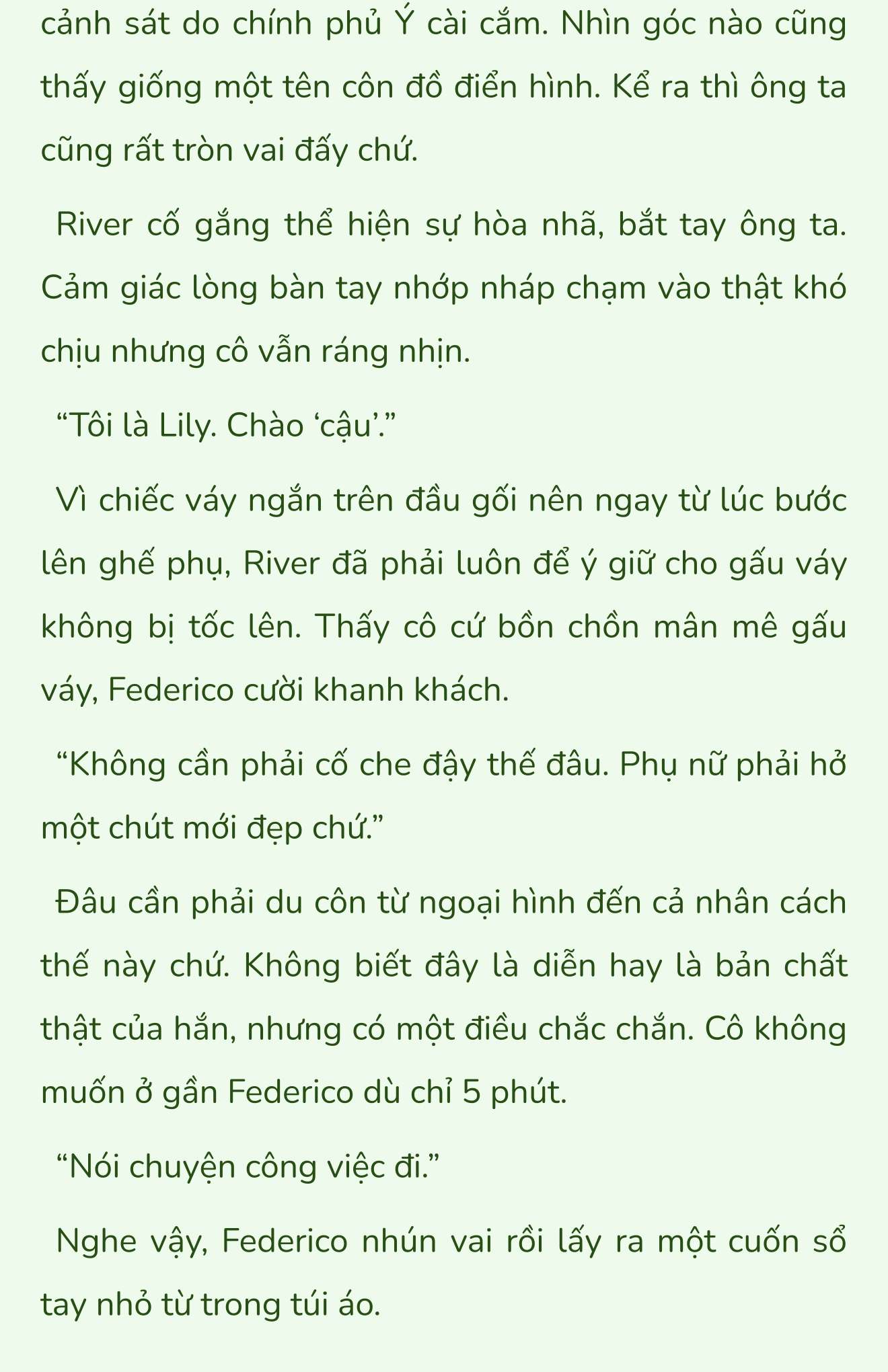 cảnh sát do chính phủ Ý cài cắm. Nhìn góc nào cũng thấy giống một tên côn đồ điển hình. Kể ra thì ông ta cũng rất tròn vai đấy chứ.

River cố gắng thể hiện sự hòa nhã, bắt tay ông ta. Cảm giác lòng bàn tay nhớp nháp chạm vào thật khó chịu nhưng cô vẫn ráng nhịn.

“Tôi là Lily. Chào ‘cậu’.”

Vì chiếc váy ngắn trên đầu gối nên ngay từ lúc bước lên ghế phụ, River đã phải luôn để ý giữ cho gấu váy không bị tốc lên. Thấy cô cứ bồn chồn mân mê gấu váy, Federico cười khanh khách.

“Không cần phải cố che đậy thế đâu. Phụ nữ phải hở một chút mới đẹp chứ.”

Đâu cần phải du côn từ ngoại hình đến cả nhân cách thế này chứ. Không biết đây là diễn hay là bản chất thật của hắn, nhưng có một điều chắc chắn. Cô không muốn ở gần Federico dù chỉ 5 phút.

“Nói chuyện công việc đi.”

Nghe vậy, Federico nhún vai rồi lấy ra một cuốn sổ tay nhỏ từ trong túi áo.